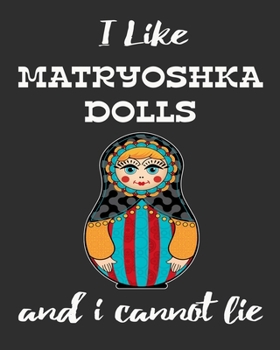 I Like
MATRYOSHKA DOLLS

and i cannot lie